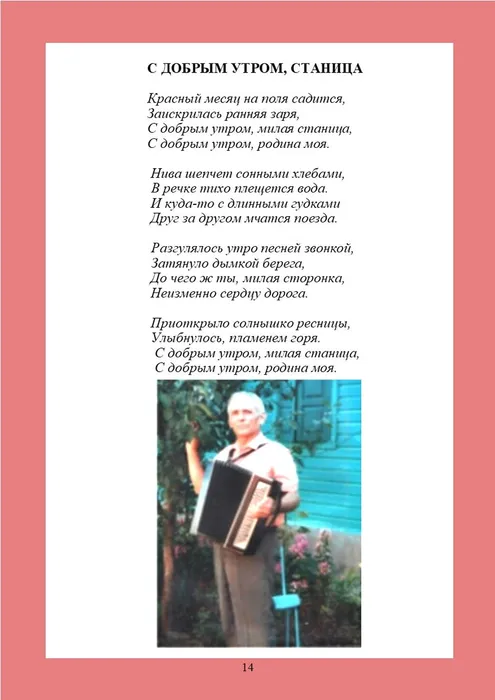 С ДОБРЫМ УТРОМ, СТАНИЦА

Красный месяц на поля садится,
Заискрилась ранняя заря,
С добрым утром, милая станица,
С добрым утром, родина моя.

Нива шепчет сонными хлебами,
В речке тихо плещется вода.
И куда-то с длинными гудками
Друг за другом мчатся поезда.

Разгулялось утро песней звонкой,
Затянуло дымкой берега,
До чего ж ты, милая сторонка,
Неизменно сердцу дорога.

Приоткрыло солнышко ресницы,
Улыбнулось, пламенем горя.
С добрым утром, милая станица,
С добрым утром, родина моя.

14